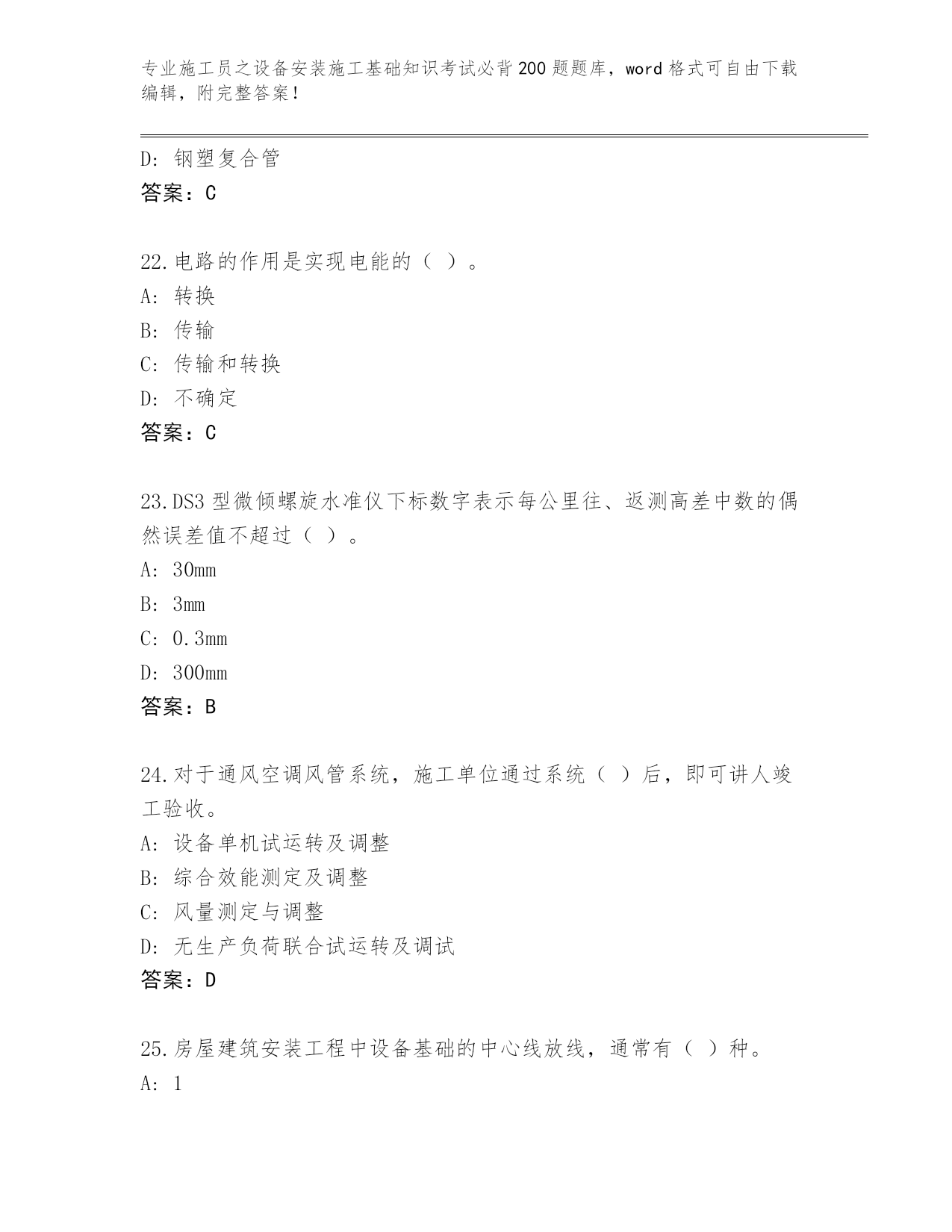 专业施工员之设备安装施工基础知识考试必背200题题库，word格式可自由下载编辑，附完整答案！

D：钢塑复合管
答案：C

22.电路的作用是实现电能的（ ）。
A：转换
B：传输
C：传输和转换
D：不确定
答案：C

23.DS3型微倾螺旋水准仪下标数字表示每公里往、返测高差中数的偶然误差值不超过（ ）。
A：30mm
B：3mm
C：0.3mm
D：300mm
答案：B

24.对于通风空调风管系统，施工单位通过系统（ ）后，即可讲人竣工验收。
A：设备单机试运转及调整
B：综合效能测定及调整
C：风量测定与调整
D：无生产负荷联合试运转及调试
答案：D

25.房屋建筑安装工程中设备基础的中心线放线，通常有（ ）种。
A：1